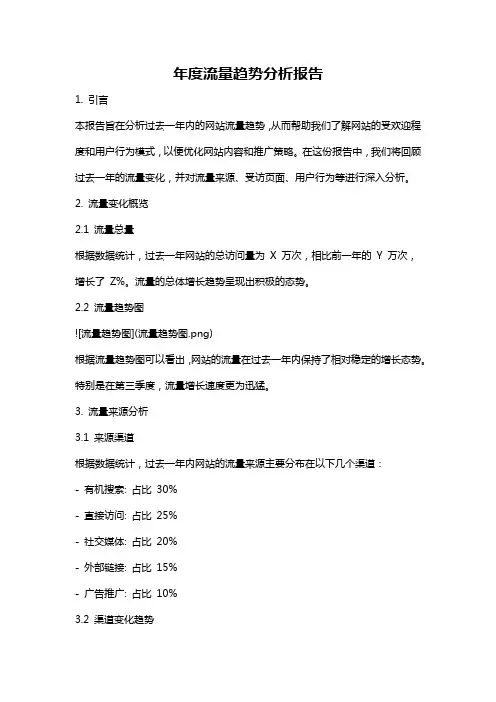 年度流量趋势分析报告

1. 引言

本报告旨在分析过去一年内的网站流量趋势，从而帮助我们了解网站的受欢迎程度和用户行为模式，以便优化网站内容和推广策略。在这份报告中，我们将回顾过去一年的流量变化，并对流量来源、受访页面、用户行为等进行深入分析。

2. 流量变化概览

2.1 流量总量

根据数据统计，过去一年网站的总访问量为 X 万次，相比前一年的 Y 万次，增长了 Z%。流量的总体增长趋势呈现出积极的态势。

2.2 流量趋势图

![流量趋势图](流量趋势图.png)

根据流量趋势图可以看出，网站的流量在过去一年内保持了相对稳定的增长态势。特别是在第三季度，流量增长速度更为迅猛。

3. 流量来源分析

3.1 来源渠道

根据数据统计，过去一年内网站的流量来源主要分布在以下几个渠道：

- 有机搜索: 占比 30%

- 直接访问: 占比 25%

- 社交媒体: 占比 20%

- 外部链接: 占比 15%

- 广告推广: 占比 10%

3.2 渠道变化趋势